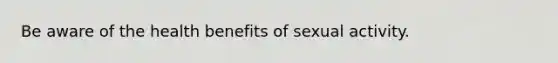 Be aware of the health benefits of sexual activity.